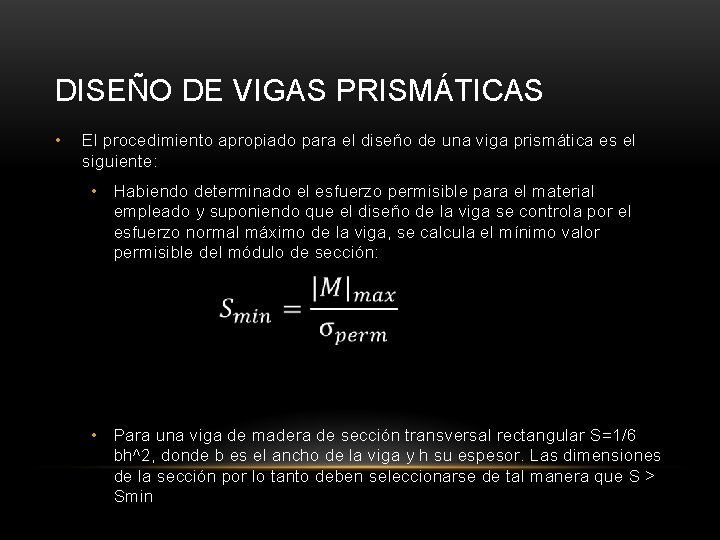 DISEÑO DE VIGAS PRISMÁTICAS

• El procedimiento apropiado para el diseño de una viga prismática es el siguiente:

• Habiendo determinado el esfuerzo permisible para el material empleado y suponiendo que el diseño de la viga se controla por el esfuerzo normal máximo de la viga, se calcula el mínimo valor permisible del módulo de sección:

$S_{min} = \frac{|M|_{max}}{\sigma_{perm}}$

• Para una viga de madera de sección transversal rectangular S=1/6 bh^2, donde b es el ancho de la viga y h su espesor. Las dimensiones de la sección por lo tanto deben seleccionarse de tal manera que S > Smin